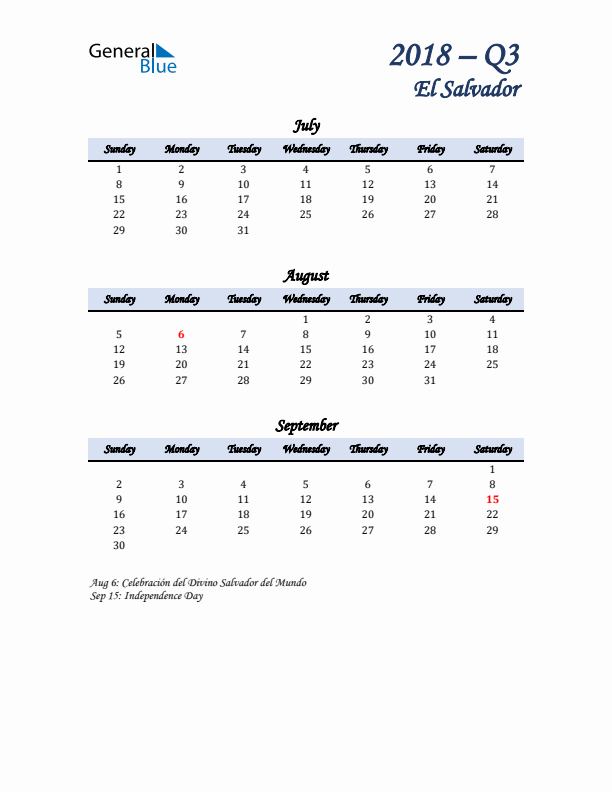 General Blue

2018 – Q3
El Salvador

July

| Sunday | Monday | Tuesday | Wednesday | Thursday | Friday | Saturday |
|---|---|---|---|---|---|---|
| 1 | 2 | 3 | 4 | 5 | 6 | 7 |
| 8 | 9 | 10 | 11 | 12 | 13 | 14 |
| 15 | 16 | 17 | 18 | 19 | 20 | 21 |
| 22 | 23 | 24 | 25 | 26 | 27 | 28 |
| 29 | 30 | 31 | | | | |

August

| Sunday | Monday | Tuesday | Wednesday | Thursday | Friday | Saturday |
|---|---|---|---|---|---|---|
| | | | 1 | 2 | 3 | 4 |
| 5 | 6 | 7 | 8 | 9 | 10 | 11 |
| 12 | 13 | 14 | 15 | 16 | 17 | 18 |
| 19 | 20 | 21 | 22 | 23 | 24 | 25 |
| 26 | 27 | 28 | 29 | 30 | 31 | |

September

| Sunday | Monday | Tuesday | Wednesday | Thursday | Friday | Saturday |
|---|---|---|---|---|---|---|
| | | | | | | 1 |
| 2 | 3 | 4 | 5 | 6 | 7 | 8 |
| 9 | 10 | 11 | 12 | 13 | 14 | 15 |
| 16 | 17 | 18 | 19 | 20 | 21 | 22 |
| 23 | 24 | 25 | 26 | 27 | 28 | 29 |
| 30 | | | | | | |

Aug 6: Celebración del Divino Salvador del Mundo
Sep 15: Independence Day